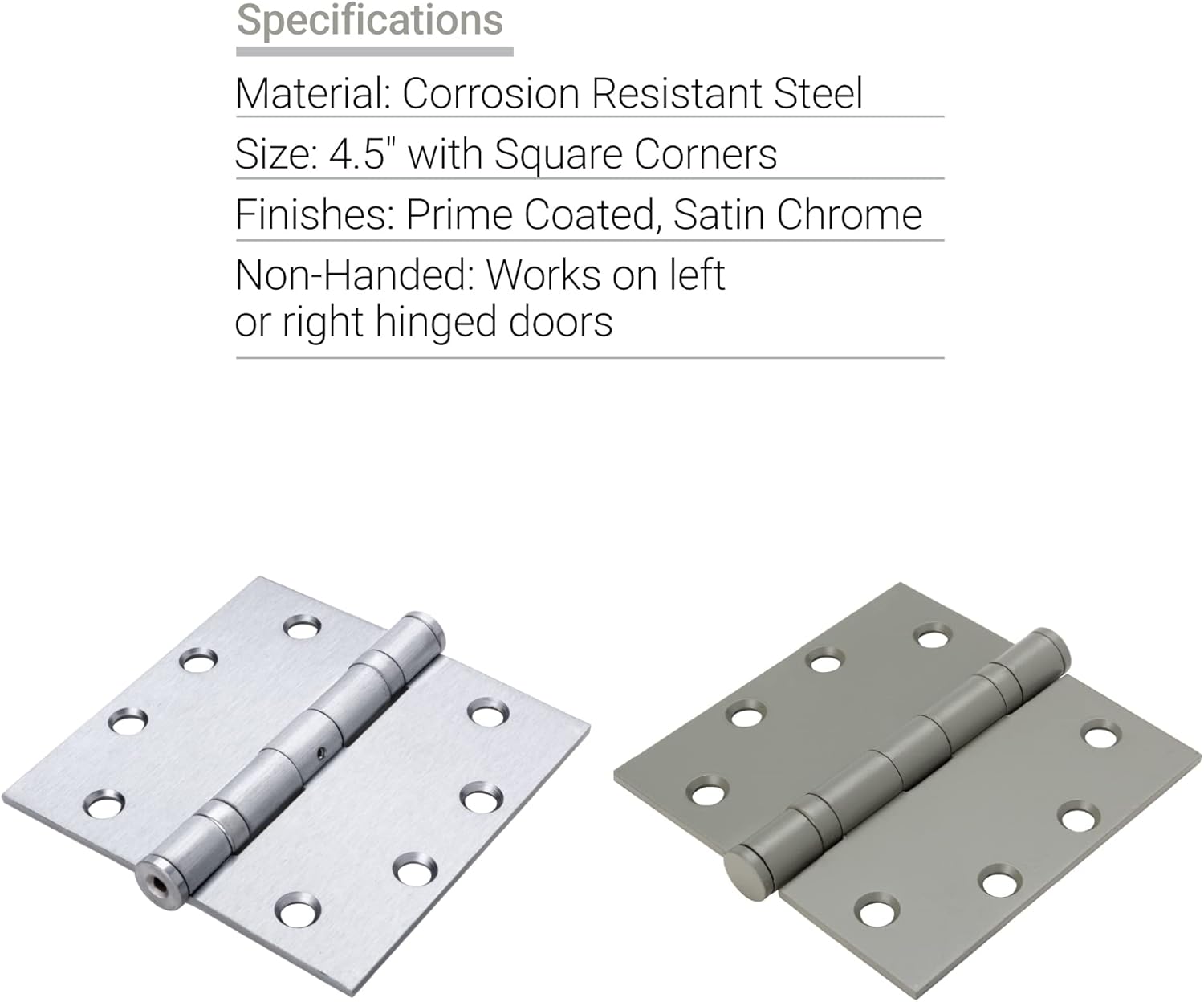 Specifications

Material: Corrosion Resistant Steel

Size: 4.5" with Square Corners

Finishes: Prime Coated, Satin Chrome

Non-Handed: Works on left or right hinged doors